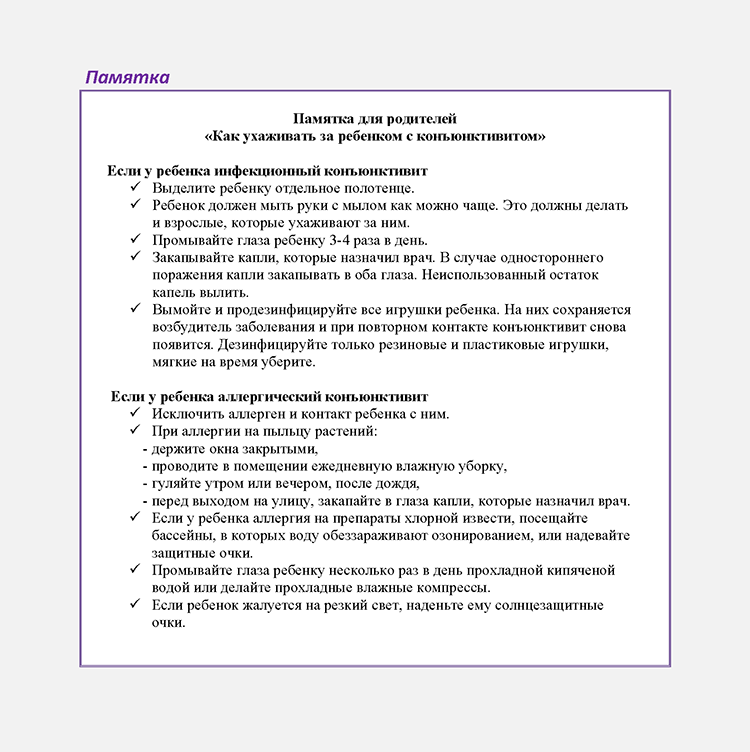 Памятка

Памятка для родителей
«Как ухаживать за ребенком с конъюнктивитом»

Если у ребенка инфекционный конъюнктивит
✓ Выделите ребенку отдельное полотенце.
✓ Ребенок должен мыть руки с мылом как можно чаще. Это должны делать и взрослые, которые ухаживают за ним.
✓ Промывайте глаза ребенку 3-4 раза в день.
✓ Закапывайте капли, которые назначил врач. В случае одностороннего поражения капли закапывать в оба глаза. Неиспользованный остаток капель вылить.
✓ Вымойте и продезинфицируйте все игрушки ребенка. На них сохраняется возбудитель заболевания и при повторном контакте конъюнктивит снова появится. Дезинфицируйте только резиновые и пластиковые игрушки, мягкие на время уберите.

Если у ребенка аллергический конъюнктивит
✓ Исключить аллерген и контакт ребенка с ним.
✓ При аллергии на пыльцу растений:
- держите окна закрытыми,
- проводите в помещении ежедневную влажную уборку,
- гуляйте утром или вечером, после дождя,
- перед выходом на улицу, закапайте в глаза капли, которые назначил врач.
✓ Если у ребенка аллергия на препараты хлорной извести, посещайте бассейны, в которых воду обеззараживают озонированием, или надевайте защитные очки.
✓ Промывайте глаза ребенку несколько раз в день прохладной кипяченой водой или делайте прохладные влажные компрессы.
✓ Если ребенок жалуется на резкий свет, наденьте ему солнцезащитные очки.